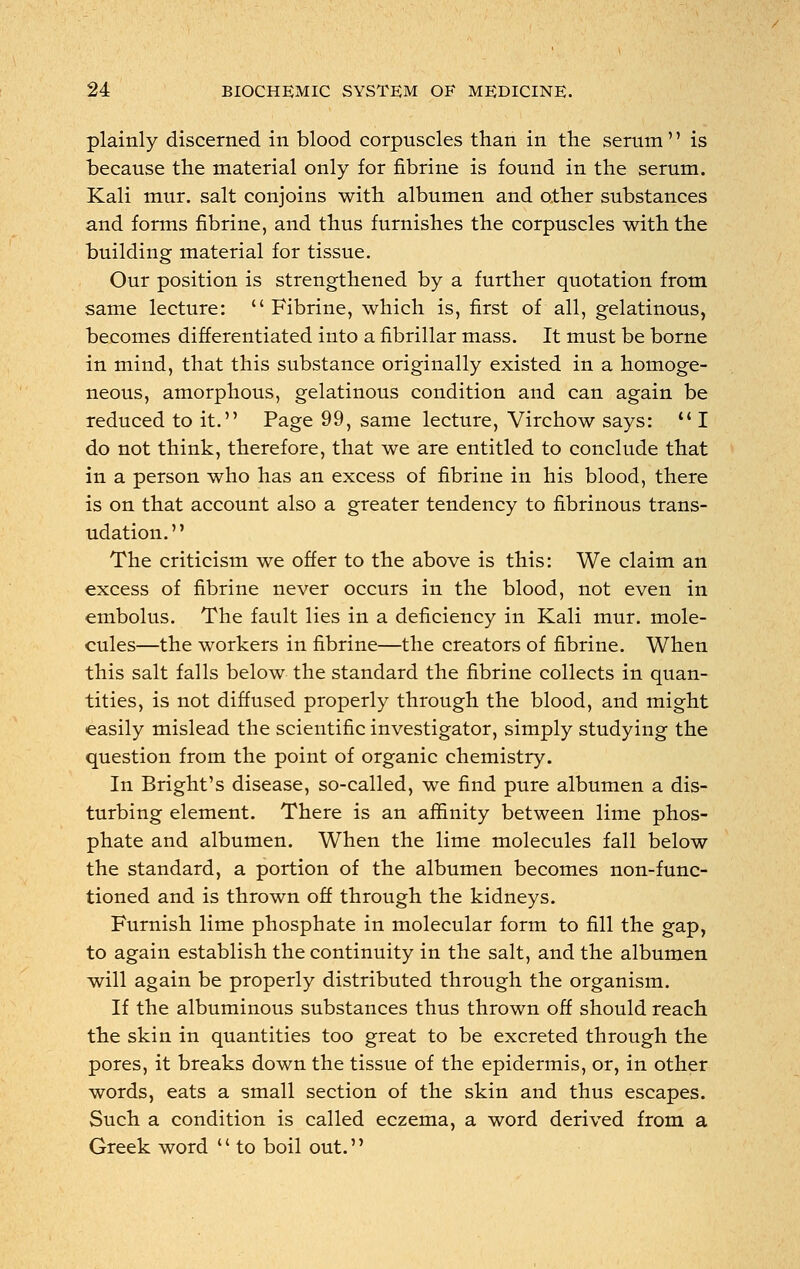 24 BIOCHEMIC SYSTEM OF MEDICINE.

plainly discerned in blood corpuscles than in the serum" is because the material only for fibrine is found in the serum. Kali mur. salt conjoins with albumen and other substances and forms fibrine, and thus furnishes the corpuscles with the building material for tissue.

Our position is strengthened by a further quotation from same lecture: "Fibrine, which is, first of all, gelatinous, becomes differentiated into a fibrillar mass. It must be borne in mind, that this substance originally existed in a homogeneous, amorphous, gelatinous condition and can again be reduced to it." Page 99, same lecture, Virchow says: "I do not think, therefore, that we are entitled to conclude that in a person who has an excess of fibrine in his blood, there is on that account also a greater tendency to fibrinous transudation."

The criticism we offer to the above is this: We claim an excess of fibrine never occurs in the blood, not even in embolus. The fault lies in a deficiency in Kali mur. molecules—the workers in fibrine—the creators of fibrine. When this salt falls below the standard the fibrine collects in quantities, is not diffused properly through the blood, and might easily mislead the scientific investigator, simply studying the question from the point of organic chemistry.

In Bright's disease, so-called, we find pure albumen a disturbing element. There is an affinity between lime phosphate and albumen. When the lime molecules fall below the standard, a portion of the albumen becomes non-functioned and is thrown off through the kidneys.

Furnish lime phosphate in molecular form to fill the gap, to again establish the continuity in the salt, and the albumen will again be properly distributed through the organism.

If the albuminous substances thus thrown off should reach the skin in quantities too great to be excreted through the pores, it breaks down the tissue of the epidermis, or, in other words, eats a small section of the skin and thus escapes. Such a condition is called eczema, a word derived from a Greek word "to boil out."